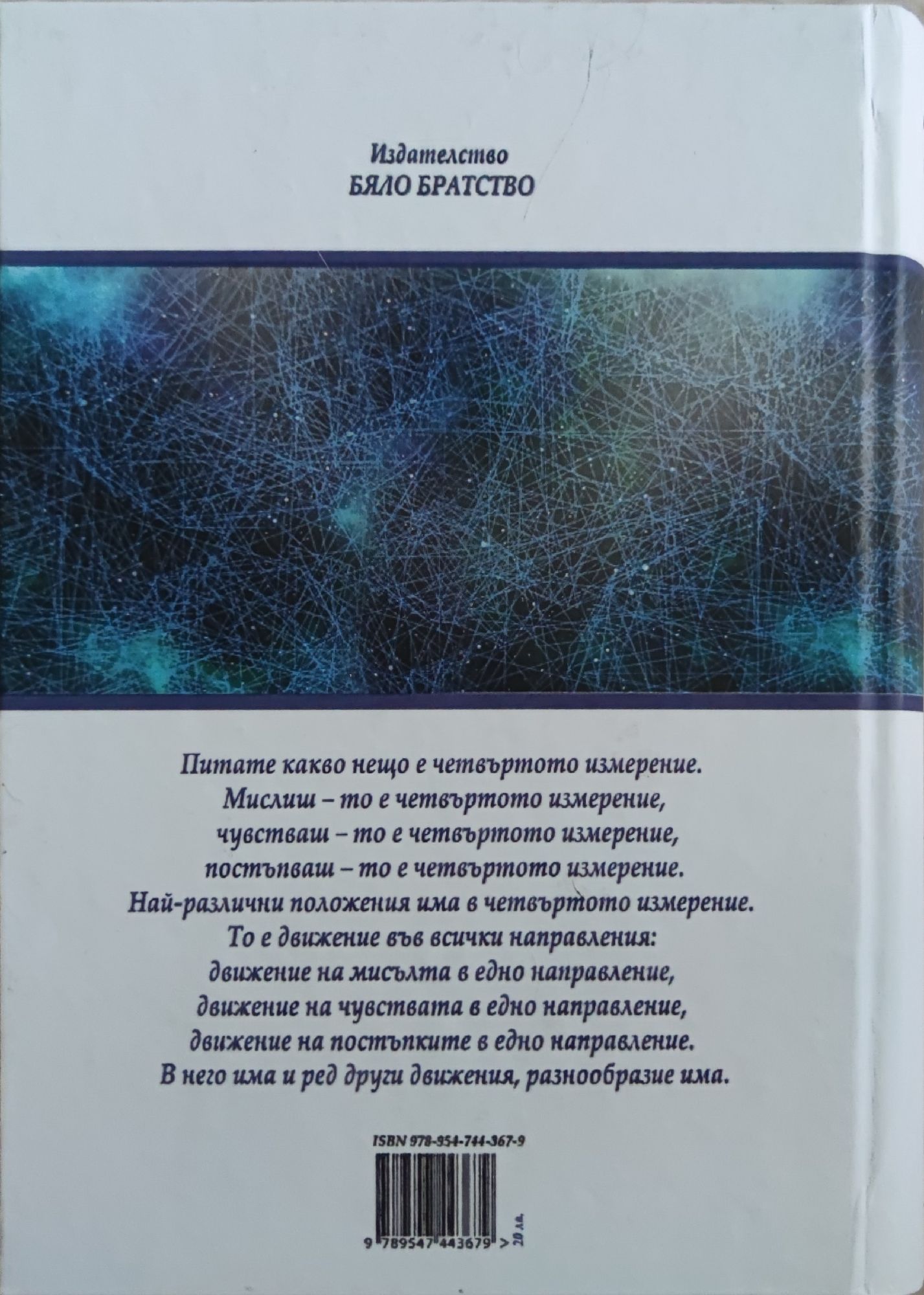 Издателство
БЯЛО БРАТСТВО

Питате какво нещо е четвъртото измерение.
Мислиш – то е четвъртото измерение,
чувстваш – то е четвъртото измерение,
постъпваш – то е четвъртото измерение.
Най-различни положения има в четвъртото измерение.
То е движение във всички направления:
движение на мисълта в едно направление,
движение на чувствата в едно направление,
движение на постъпките в едно направление.
В него има и ред други движения, разнообразие има.

ISBN 978-954-744-367-9

9 789547 443679 > 20 лв.